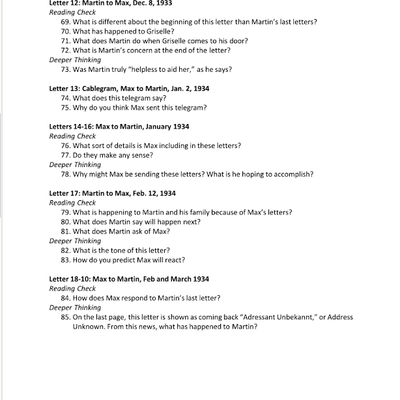 Letter 12: Martin to Max, Dec. 8, 1933
Reading Check
69. What is different about the beginning of this letter than Martin's last letters?
70. What has happened to Griselle?
71. What does Martin do when Griselle comes to his door?
72. What is Martin's concern at the end of the letter?
Deeper Thinking
73. Was Martin truly "helpless to aid her," as he says?

Letter 13: Cablegram, Max to Martin, Jan. 2, 1934
74. What does this telegram say?
75. Why do you think Max sent this telegram?

Letters 14-16: Max to Martin, January 1934
Reading Check
76. What sort of details is Max including in these letters?
77. Do they make any sense?
Deeper Thinking
78. Why might Max be sending these letters? What is he hoping to accomplish?

Letter 17: Martin to Max, Feb. 12, 1934
Reading Check
79. What is happening to Martin and his family because of Max's letters?
80. What does Martin say will happen next?
81. What does Martin ask of Max?
Deeper Thinking
82. What is the tone of this letter?
83. How do you predict Max will react?

Letter 18-10: Max to Martin, Feb and March 1934
Reading Check
84. How does Max respond to Martin's last letter?
Deeper Thinking
85. On the last page, this letter is shown as coming back "Adressant Unbekannt," or Address Unknown. From this news, what has happened to Martin?